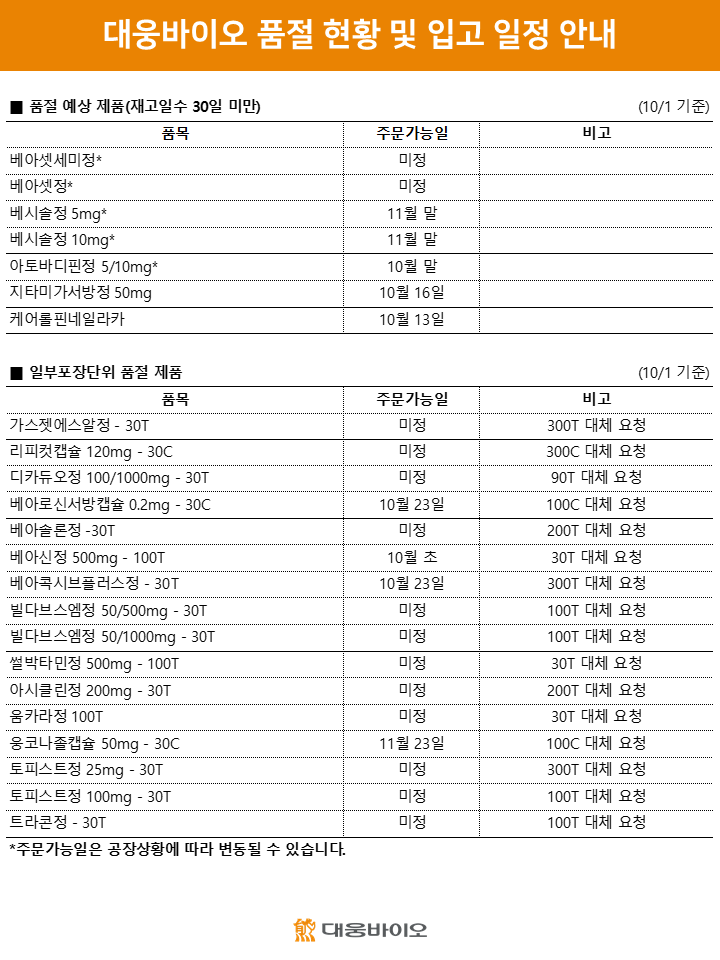 대웅바이오 품절 현황 및 입고 일정 안내

■ 품절 예상 제품(재고일수 30일 미만)

(10/1 기준)

| 품목 | 주문가능일 | 비고 |
|---|---|---|
| 베아셋세미정* | 미정 | |
| 베아셋정* | 미정 | |
| 베시솔정 5mg* | 11월 말 | |
| 베시솔정 10mg* | 11월 말 | |
| 아토바디핀정 5/10mg* | 10월 말 | |
| 지타미가서방정 50mg | 10월 16일 | |
| 케어롤핀네일라카 | 10월 13일 | |

■ 일부포장단위 품절 제품

(10/1 기준)

| 품목 | 주문가능일 | 비고 |
|---|---|---|
| 가스젯에스알정 - 30T | 미정 | 300T 대체 요청 |
| 리피컷캡슐 120mg - 30C | 미정 | 300C 대체 요청 |
| 디카듀오정 100/1000mg - 30T | 미정 | 90T 대체 요청 |
| 베아로신서방캡슐 0.2mg - 30C | 10월 23일 | 100C 대체 요청 |
| 베아솔론정 -30T | 미정 | 200T 대체 요청 |
| 베아신정 500mg - 100T | 10월 초 | 30T 대체 요청 |
| 베아콕시브플러스정 - 30T | 10월 23일 | 300T 대체 요청 |
| 빌다브스엠정 50/500mg - 30T | 미정 | 100T 대체 요청 |
| 빌다브스엠정 50/1000mg - 30T | 미정 | 100T 대체 요청 |
| 썰박타민정 500mg - 100T | 미정 | 30T 대체 요청 |
| 아시클린정 200mg - 30T | 미정 | 200T 대체 요청 |
| 움카라정 100T | 미정 | 30T 대체 요청 |
| 웅코나졸캡슐 50mg - 30C | 11월 23일 | 100C 대체 요청 |
| 토피스트정 25mg - 30T | 미정 | 300T 대체 요청 |
| 토피스트정 100mg - 30T | 미정 | 100T 대체 요청 |
| 트라콘정 - 30T | 미정 | 100T 대체 요청 |

*주문가능일은 공장상황에 따라 변동될 수 있습니다.

대웅바이오